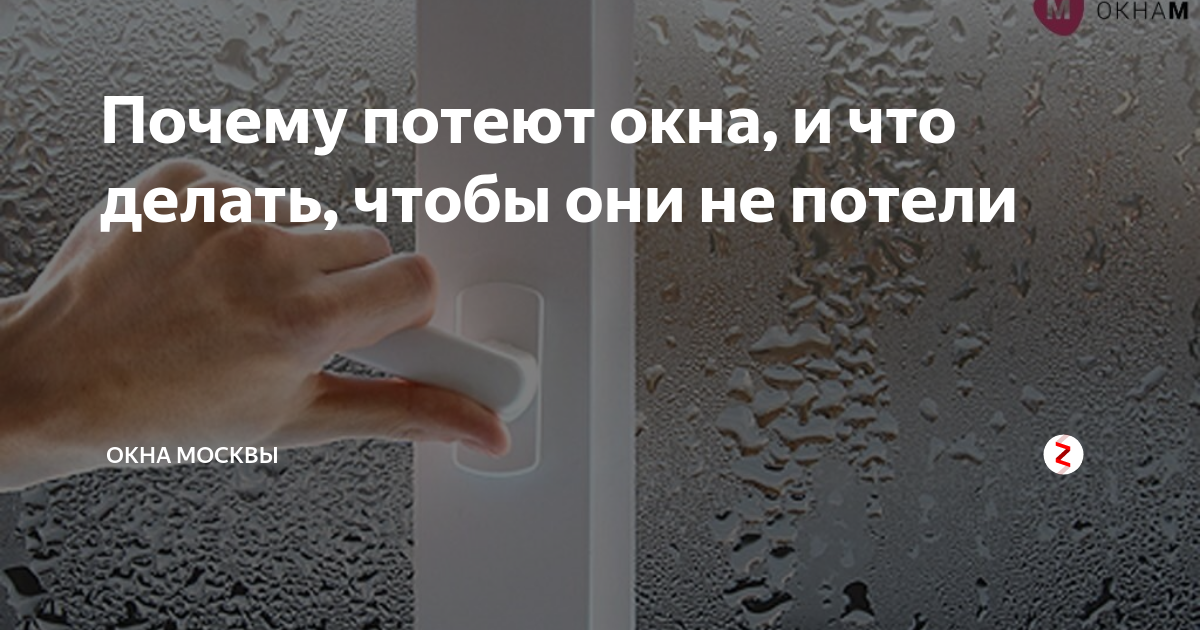 M ОКНАМ

Почему потеют окна, и что делать, чтобы они не потели

ОКНА МОСКВЫ